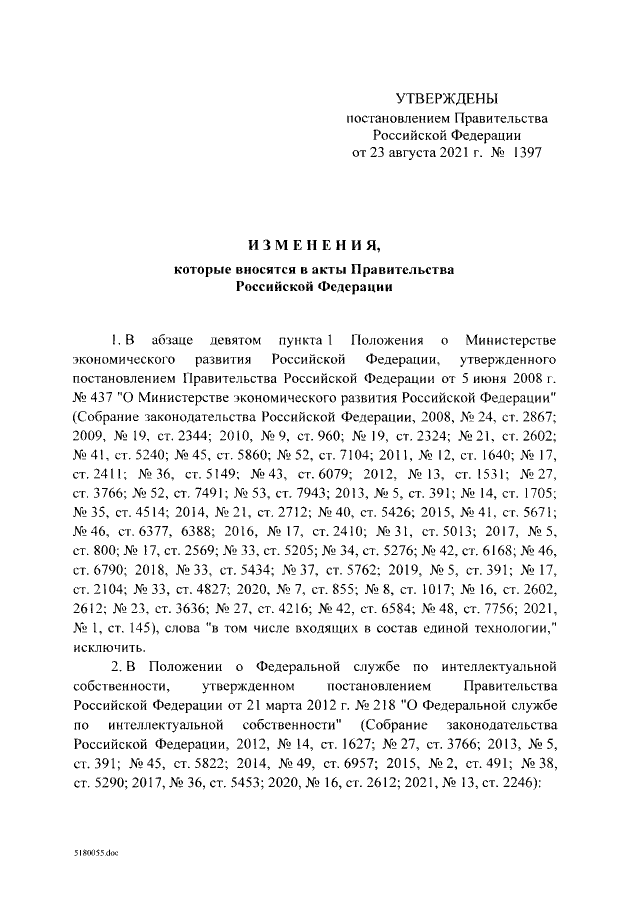 УТВЕРЖДЕНЫ
постановлением Правительства
Российской Федерации
от 23 августа 2021 г. № 1397

ИЗМЕНЕНИЯ,
которые вносятся в акты Правительства
Российской Федерации

1. В абзаце девятом пункта 1 Положения о Министерстве экономического развития Российской Федерации, утвержденного постановлением Правительства Российской Федерации от 5 июня 2008 г. № 437 "О Министерстве экономического развития Российской Федерации" (Собрание законодательства Российской Федерации, 2008, № 24, ст. 2867; 2009, № 19, ст. 2344; 2010, № 9, ст. 960; № 19, ст. 2324; № 21, ст. 2602; № 41, ст. 5240; № 45, ст. 5860; № 52, ст. 7104; 2011, № 12, ст. 1640; № 17, ст. 2411; № 36, ст. 5149; № 43, ст. 6079; 2012, № 13, ст. 1531; № 27, ст. 3766; № 52, ст. 7491; № 53, ст. 7943; 2013, № 5, ст. 391; № 14, ст. 1705; № 35, ст. 4514; 2014, № 21, ст. 2712; № 40, ст. 5426; 2015, № 41, ст. 5671; № 46, ст. 6377, 6388; 2016, № 17, ст. 2410; № 31, ст. 5013; 2017, № 5, ст. 800; № 17, ст. 2569; № 33, ст. 5205; № 34, ст. 5276; № 42, ст. 6168; № 46, ст. 6790; 2018, № 33, ст. 5434; № 37, ст. 5762; 2019, № 5, ст. 391; № 17, ст. 2104; № 33, ст. 4827; 2020, № 7, ст. 855; № 8, ст. 1017; № 16, ст. 2602, 2612; № 23, ст. 3636; № 27, ст. 4216; № 42, ст. 6584; № 48, ст. 7756; 2021, № 1, ст. 145), слова "в том числе входящих в состав единой технологии," исключить.

2. В Положении о Федеральной службе по интеллектуальной собственности, утвержденном постановлением Правительства Российской Федерации от 21 марта 2012 г. № 218 "О Федеральной службе по интеллектуальной собственности" (Собрание законодательства Российской Федерации, 2012, № 14, ст. 1627; № 27, ст. 3766; 2013, № 5, ст. 391; № 45, ст. 5822; 2014, № 49, ст. 6957; 2015, № 2, ст. 491; № 38, ст. 5290; 2017, № 36, ст. 5453; 2020, № 16, ст. 2612; 2021, № 13, ст. 2246):

5180055.doc